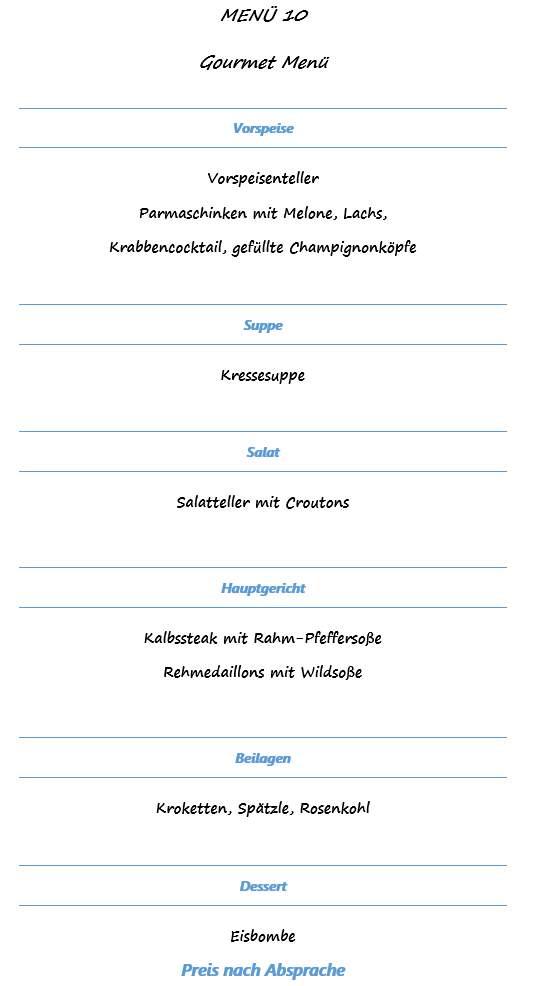 MENÜ 10

Gourmet Menü

Vorspeise

Vorspeisenteller

Parmaschinken mit Melone, Lachs,

Krabbencocktail, gefüllte Champignonköpfe

Suppe

Kressesuppe

Salat

Salatteller mit Croutons

Hauptgericht

Kalbssteak mit Rahm-Pfeffersoße

Rehmedaillons mit Wildsoße

Beilagen

Kroketten, Spätzle, Rosenkohl

Dessert

Eisbombe

Preis nach Absprache